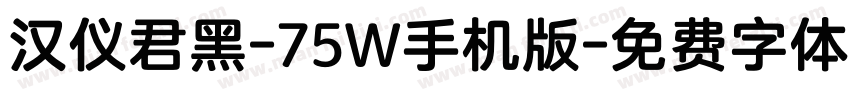 汉仪君黑-75W手机版-免费字体